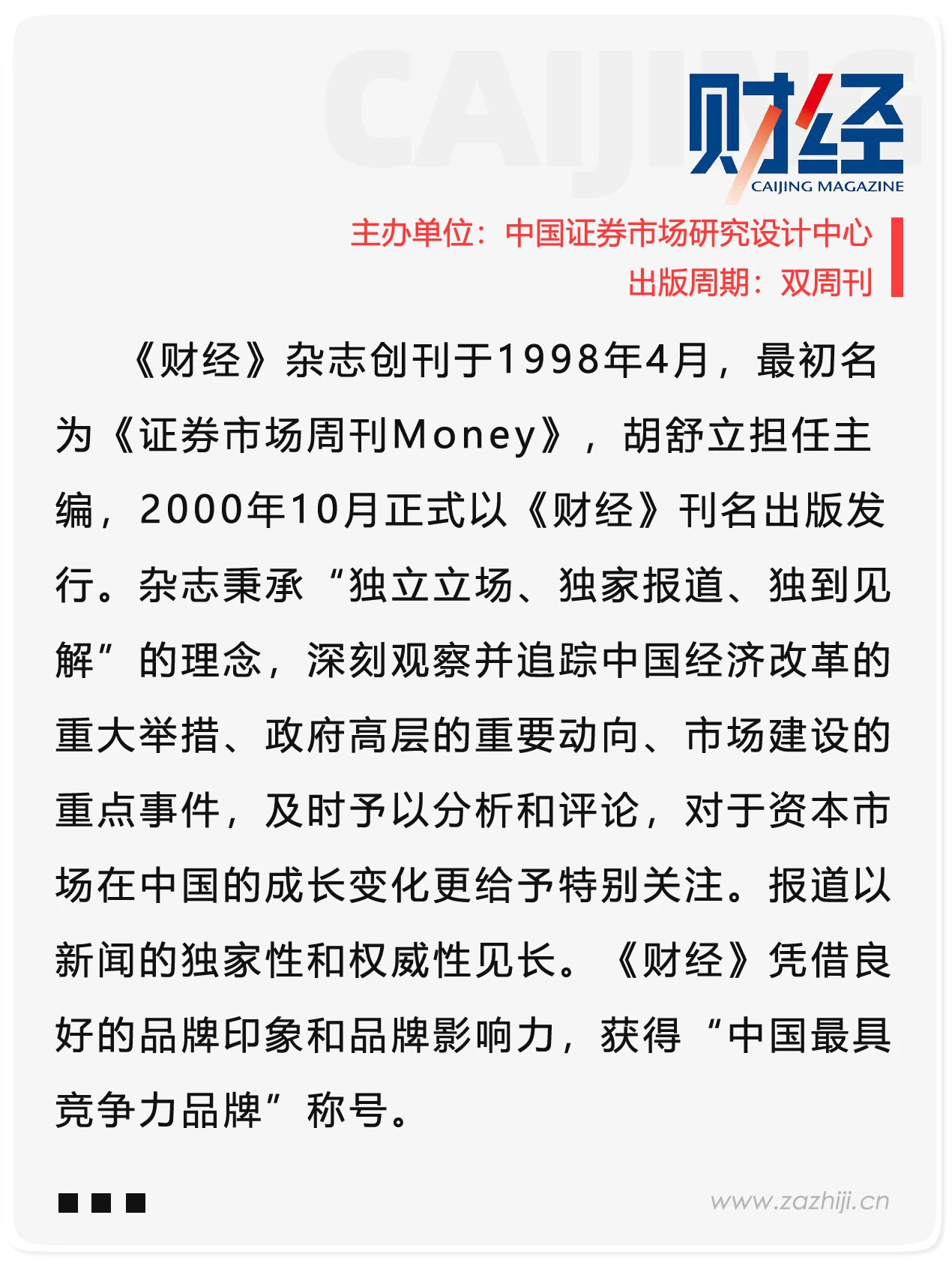 CAIJING

财经
CAIJING MAGAZINE

主办单位：中国证券市场研究设计中心
出版周期：双周刊

《财经》杂志创刊于1998年4月，最初名为《证券市场周刊Money》，胡舒立担任主编，2000年10月正式以《财经》刊名出版发行。杂志秉承“独立立场、独家报道、独到见解”的理念，深刻观察并追踪中国经济改革的重大举措、政府高层的重要动向、市场建设的重点事件，及时予以分析和评论，对于资本市场在中国的成长变化更给予特别关注。报道以新闻的独家性和权威性见长。《财经》凭借良好的品牌印象和品牌影响力，获得“中国最具竞争力品牌”称号。

www.zazhiji.cn